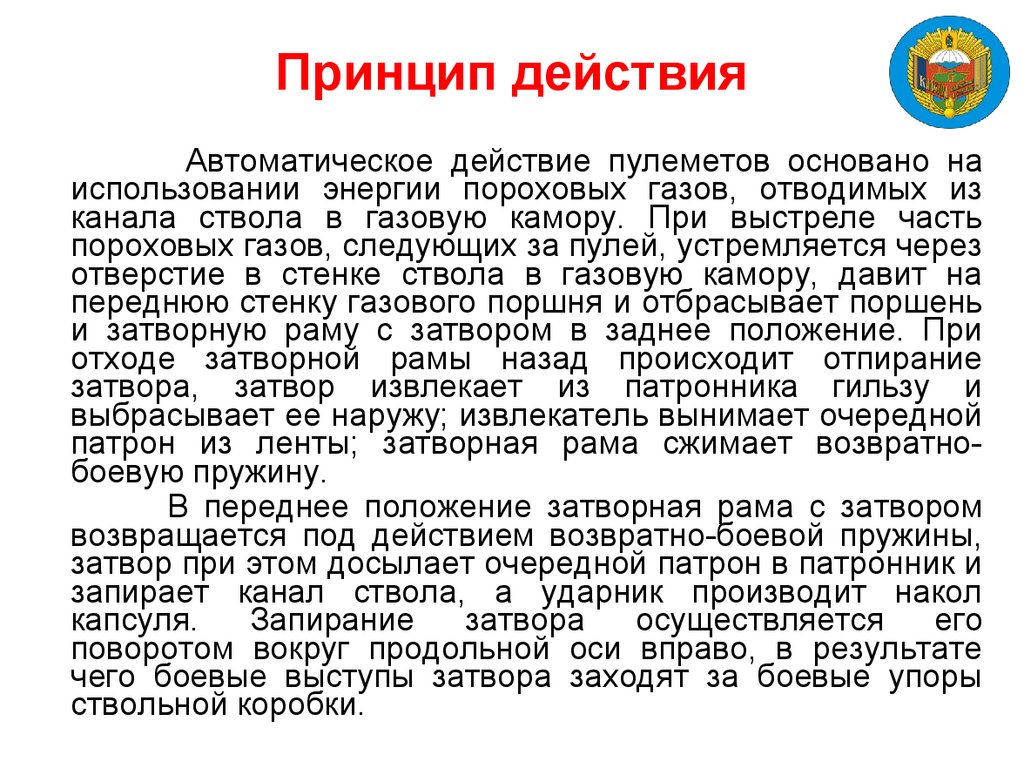 Принцип действия

Автоматическое действие пулеметов основано на использовании энергии пороховых газов, отводимых из канала ствола в газовую камору. При выстреле часть пороховых газов, следующих за пулей, устремляется через отверстие в стенке ствола в газовую камору, давит на переднюю стенку газового поршня и отбрасывает поршень и затворную раму с затвором в заднее положение. При отходе затворной рамы назад происходит отпирание затвора, затвор извлекает из патронника гильзу и выбрасывает ее наружу; извлекатель вынимает очередной патрон из ленты; затворная рама сжимает возвратно-боевую пружину.

В переднее положение затворная рама с затвором возвращается под действием возвратно-боевой пружины, затвор при этом досылает очередной патрон в патронник и запирает канал ствола, а ударник производит накол капсуля. Запирание затвора осуществляется его поворотом вокруг продольной оси вправо, в результате чего боевые выступы затвора заходят за боевые упоры ствольной коробки.